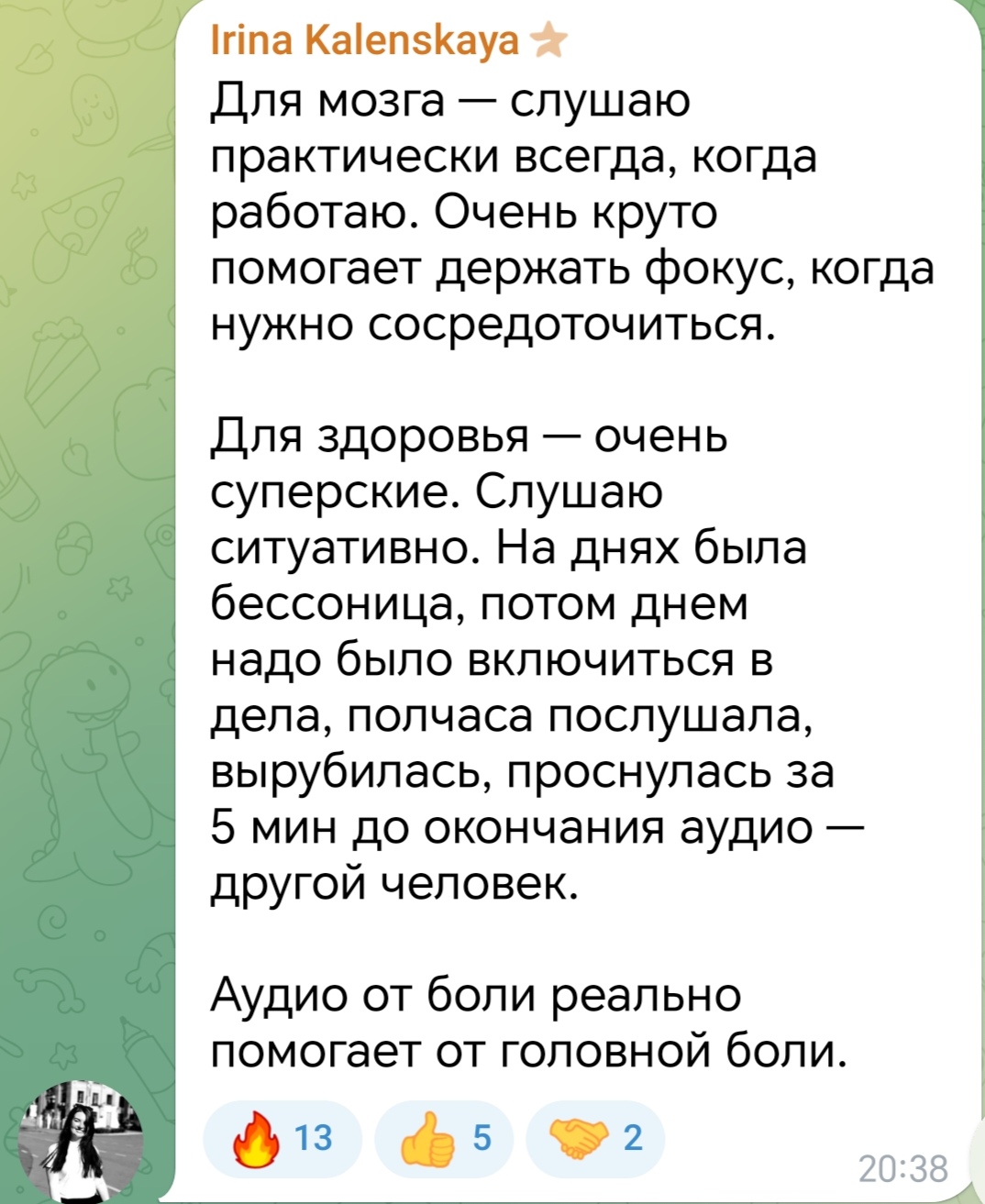 Irina Kalenskaya

Для мозга — слушаю практически всегда, когда работаю. Очень круто помогает держать фокус, когда нужно сосредоточиться.

Для здоровья — очень суперские. Слушаю ситуативно. На днях была бессоница, потом днем надо было включиться в дела, полчаса послушала, вырубилась, проснулась за 5 мин до окончания аудио — другой человек.

Аудио от боли реально помогает от головной боли.

13 5 2

20:38